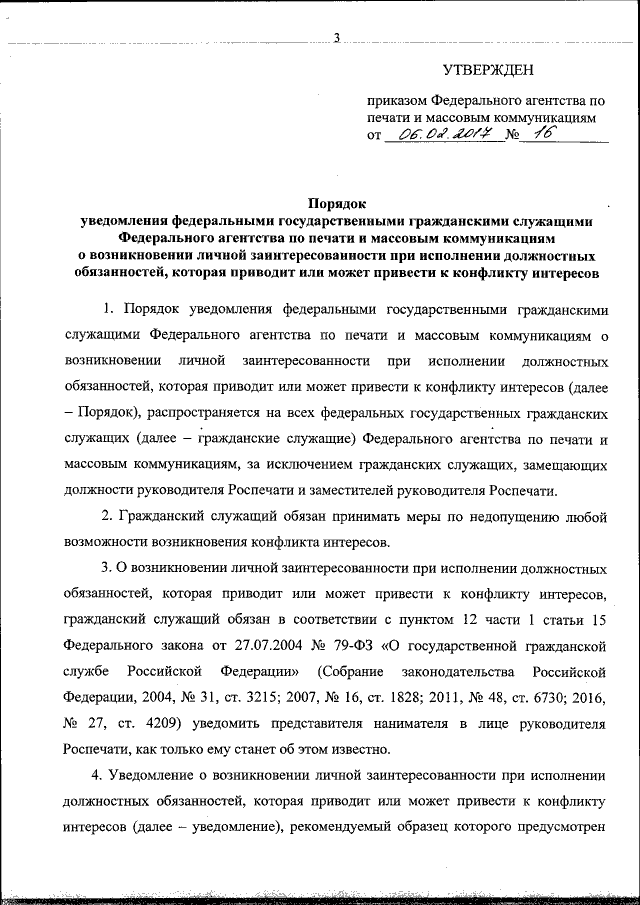 3

УТВЕРЖДЕН

приказом Федерального агентства по печати и массовым коммуникациям от 06.02.2017 № 16

Порядок
уведомления федеральными государственными гражданскими служащими Федерального агентства по печати и массовым коммуникациям о возникновении личной заинтересованности при исполнении должностных обязанностей, которая приводит или может привести к конфликту интересов

1. Порядок уведомления федеральными государственными гражданскими служащими Федерального агентства по печати и массовым коммуникациям о возникновении личной заинтересованности при исполнении должностных обязанностей, которая приводит или может привести к конфликту интересов (далее – Порядок), распространяется на всех федеральных государственных гражданских служащих (далее – гражданские служащие) Федерального агентства по печати и массовым коммуникациям, за исключением гражданских служащих, замещающих должности руководителя Роспечати и заместителей руководителя Роспечати.

2. Гражданский служащий обязан принимать меры по недопущению любой возможности возникновения конфликта интересов.

3. О возникновении личной заинтересованности при исполнении должностных обязанностей, которая приводит или может привести к конфликту интересов, гражданский служащий обязан в соответствии с пунктом 12 части 1 статьи 15 Федерального закона от 27.07.2004 № 79-ФЗ «О государственной гражданской службе Российской Федерации» (Собрание законодательства Российской Федерации, 2004, № 31, ст. 3215; 2007, № 16, ст. 1828; 2011, № 48, ст. 6730; 2016, № 27, ст. 4209) уведомить представителя нанимателя в лице руководителя Роспечати, как только ему станет об этом известно.

4. Уведомление о возникновении личной заинтересованности при исполнении должностных обязанностей, которая приводит или может привести к конфликту интересов (далее – уведомление), рекомендуемый образец которого предусмотрен